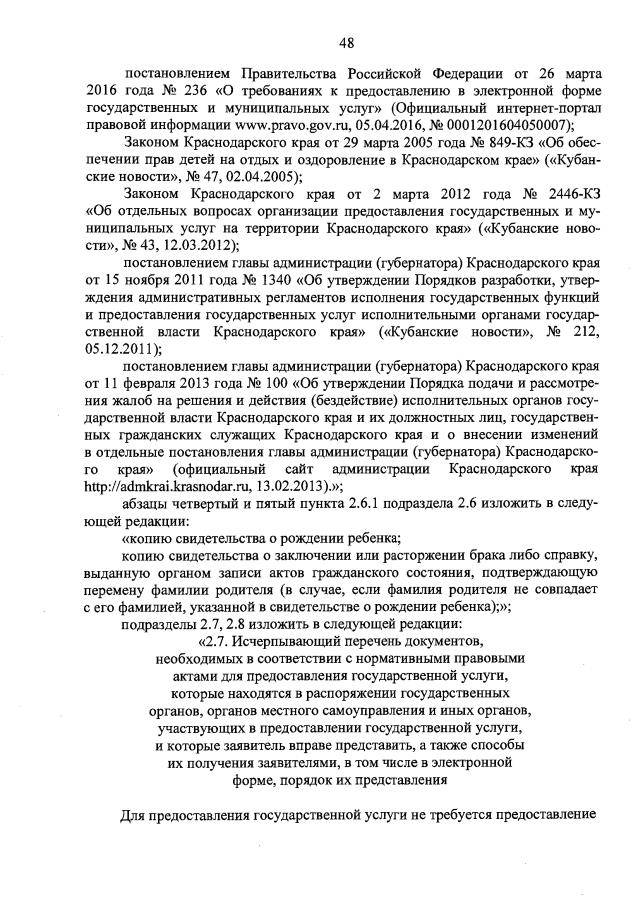 48

постановлением Правительства Российской Федерации от 26 марта 2016 года № 236 «О требованиях к предоставлению в электронной форме государственных и муниципальных услуг» (Официальный интернет-портал правовой информации www.pravo.gov.ru, 05.04.2016, № 0001201604050007);

Законом Краснодарского края от 29 марта 2005 года № 849-КЗ «Об обеспечении прав детей на отдых и оздоровление в Краснодарском крае» («Кубанские новости», № 47, 02.04.2005);

Законом Краснодарского края от 2 марта 2012 года № 2446-КЗ «Об отдельных вопросах организации предоставления государственных и муниципальных услуг на территории Краснодарского края» («Кубанские новости», № 43, 12.03.2012);

постановлением главы администрации (губернатора) Краснодарского края от 15 ноября 2011 года № 1340 «Об утверждении Порядков разработки, утверждения административных регламентов исполнения государственных функций и предоставления государственных услуг исполнительными органами государственной власти Краснодарского края» («Кубанские новости», № 212, 05.12.2011);

постановлением главы администрации (губернатора) Краснодарского края от 11 февраля 2013 года № 100 «Об утверждении Порядка подачи и рассмотрения жалоб на решения и действия (бездействие) исполнительных органов государственной власти Краснодарского края и их должностных лиц, государственных гражданских служащих Краснодарского края и о внесении изменений в отдельные постановления главы администрации (губернатора) Краснодарского края» (официальный сайт администрации Краснодарского края http://admkrai.krasnodar.ru, 13.02.2013).»;

абзацы четвертый и пятый пункта 2.6.1 подраздела 2.6 изложить в следующей редакции:

«копию свидетельства о рождении ребенка;

копию свидетельства о заключении или расторжении брака либо справку, выданную органом записи актов гражданского состояния, подтверждающую перемену фамилии родителя (в случае, если фамилия родителя не совпадает с его фамилией, указанной в свидетельстве о рождении ребенка);»;

подразделы 2.7, 2.8 изложить в следующей редакции:

«2.7. Исчерпывающий перечень документов, необходимых в соответствии с нормативными правовыми актами для предоставления государственной услуги, которые находятся в распоряжении государственных органов, органов местного самоуправления и иных органов, участвующих в предоставлении государственной услуги, и которые заявитель вправе представить, а также способы их получения заявителями, в том числе в электронной форме, порядок их представления

Для предоставления государственной услуги не требуется предоставление